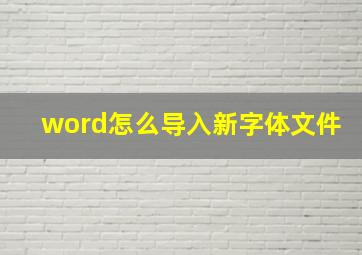 word怎么导入新字体文件